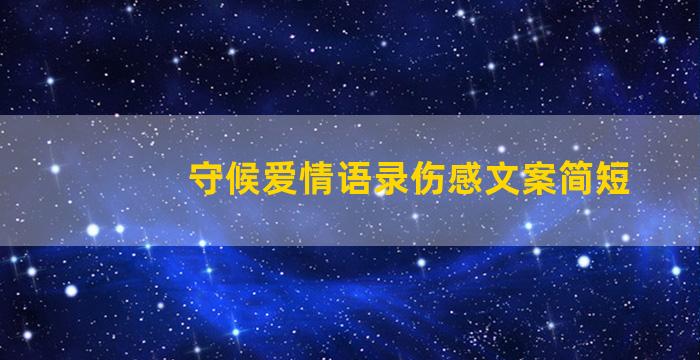 守候爱情语录伤感文案简短